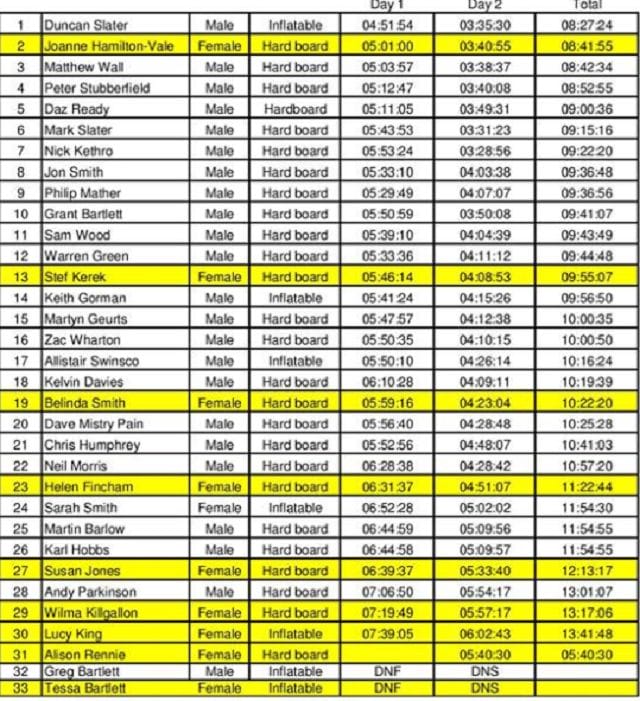 | | | | | Day 1 | Day 2 | Total |
|---|---|---|---|---|---|---|
| 1 | Duncan Slater | Male | Inflatable | 04:51:54 | 03:35:30 | 08:27:24 |
| 2 | Joanne Hamilton-Vale | Female | Hard board | 05:01:00 | 03:40:55 | 08:41:55 |
| 3 | Matthew Wall | Male | Hard board | 05:03:57 | 03:38:37 | 08:42:34 |
| 4 | Peter Stubberfield | Male | Hard board | 05:12:47 | 03:40:08 | 08:52:55 |
| 5 | Daz Ready | Male | Hardboard | 05:11:05 | 03:49:31 | 09:00:36 |
| 6 | Mark Slater | Male | Hard board | 05:43:53 | 03:31:23 | 09:15:16 |
| 7 | Nick Kethro | Male | Hard board | 05:53:24 | 03:28:56 | 09:22:20 |
| 8 | Jon Smith | Male | Hard board | 05:33:10 | 04:03:38 | 09:36:48 |
| 9 | Philip Mather | Male | Hard board | 05:29:49 | 04:07:07 | 09:36:56 |
| 10 | Grant Bartlett | Male | Hard board | 05:50:59 | 03:50:08 | 09:41:07 |
| 11 | Sam Wood | Male | Hard board | 05:39:10 | 04:04:39 | 09:43:49 |
| 12 | Warren Green | Male | Hard board | 05:33:36 | 04:11:12 | 09:44:48 |
| 13 | Stef Kerek | Female | Hard board | 05:46:14 | 04:08:53 | 09:55:07 |
| 14 | Keith Gorman | Male | Inflatable | 05:41:24 | 04:15:26 | 09:56:50 |
| 15 | Martyn Geurts | Male | Hard board | 05:47:57 | 04:12:38 | 10:00:35 |
| 16 | Zac Wharton | Male | Hard board | 05:50:35 | 04:10:15 | 10:00:50 |
| 17 | Allistair Swinsco | Male | Inflatable | 05:50:10 | 04:26:14 | 10:16:24 |
| 18 | Kelvin Davies | Male | Hard board | 06:10:28 | 04:09:11 | 10:19:39 |
| 19 | Belinda Smith | Female | Hard board | 05:59:16 | 04:23:04 | 10:22:20 |
| 20 | Dave Mistry Pain | Male | Hard board | 05:56:40 | 04:28:48 | 10:25:28 |
| 21 | Chris Humphrey | Male | Hard board | 05:52:56 | 04:48:07 | 10:41:03 |
| 22 | Neil Morris | Male | Hard board | 06:28:38 | 04:28:42 | 10:57:20 |
| 23 | Helen Fincham | Female | Hard board | 06:31:37 | 04:51:07 | 11:22:44 |
| 24 | Sarah Smith | Female | Inflatable | 06:52:28 | 05:02:02 | 11:54:30 |
| 25 | Martin Barlow | Male | Hard board | 06:44:59 | 05:09:56 | 11:54:55 |
| 26 | Karl Hobbs | Male | Hard board | 06:44:58 | 05:09:57 | 11:54:55 |
| 27 | Susan Jones | Female | Hard board | 06:39:37 | 05:33:40 | 12:13:17 |
| 28 | Andy Parkinson | Male | Hard board | 07:06:50 | 05:54:17 | 13:01:07 |
| 29 | Wilma Killgallon | Female | Hard board | 07:19:49 | 05:57:17 | 13:17:06 |
| 30 | Lucy King | Female | Inflatable | 07:39:05 | 06:02:43 | 13:41:48 |
| 31 | Alison Rennie | Female | Hard board | | 05:40:30 | 05:40:30 |
| 32 | Greg Bartlett | Male | Inflatable | DNF | DNS | |
| 33 | Tessa Bartlett | Female | Inflatable | DNF | DNS | |